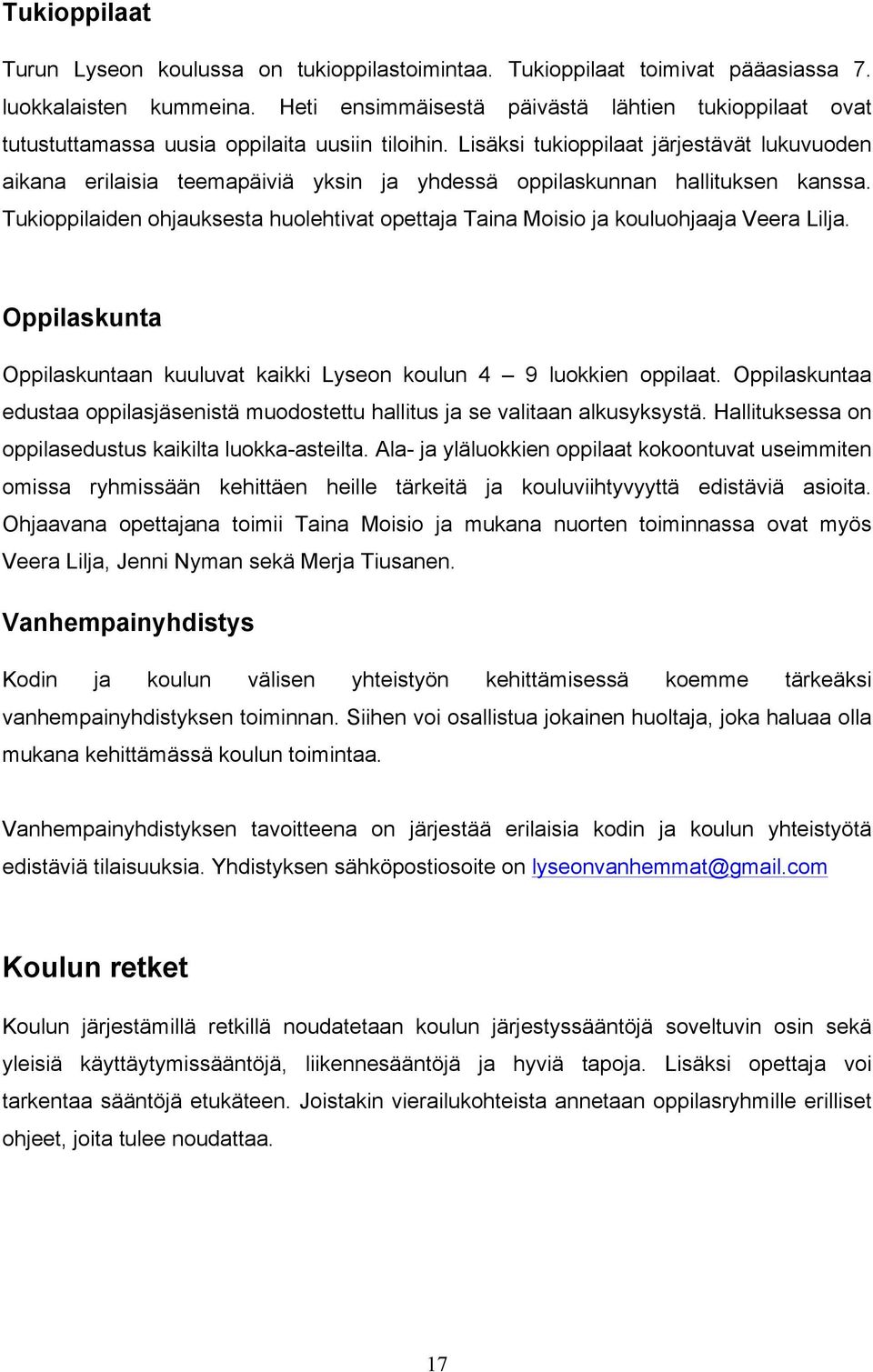 Tukioppilaat

Turun Lyseon koulussa on tukioppilastoimintaa. Tukioppilaat toimivat pääasiassa 7. luokkalaisten kummeina. Heti ensimmäisestä päivästä lähtien tukioppilaat ovat tutustuttamassa uusia oppilaita uusiin tiloihin. Lisäksi tukioppilaat järjestävät lukuvuoden aikana erilaisia teemapäiviä yksin ja yhdessä oppilaskunnan hallituksen kanssa. Tukioppilaiden ohjauksesta huolehtivat opettaja Taina Moisio ja kouluohjaaja Veera Lilja.

Oppilaskunta

Oppilaskuntaan kuuluvat kaikki Lyseon koulun 4 – 9 luokkien oppilaat. Oppilaskuntaa edustaa oppilasjäsenistä muodostettu hallitus ja se valitaan alkusyksystä. Hallituksessa on oppilasedustus kaikilta luokka-asteilta. Ala- ja yläluokkien oppilaat kokoontuvat useimmiten omissa ryhmissään kehittäen heille tärkeitä ja kouluviihtyvyyttä edistäviä asioita. Ohjaavana opettajana toimii Taina Moisio ja mukana nuorten toiminnassa ovat myös Veera Lilja, Jenni Nyman sekä Merja Tiusanen.

Vanhempainyhdistys

Kodin ja koulun välisen yhteistyön kehittämisessä koemme tärkeäksi vanhempainyhdistyksen toiminnan. Siihen voi osallistua jokainen huoltaja, joka haluaa olla mukana kehittämässä koulun toimintaa.

Vanhempainyhdistyksen tavoitteena on järjestää erilaisia kodin ja koulun yhteistyötä edistäviä tilaisuuksia. Yhdistyksen sähköpostiosoite on lyseonvanhemmat@gmail.com

Koulun retket

Koulun järjestämillä retkillä noudatetaan koulun järjestyssääntöjä soveltuvin osin sekä yleisiä käyttäytymissääntöjä, liikennesääntöjä ja hyviä tapoja. Lisäksi opettaja voi tarkentaa sääntöjä etukäteen. Joistakin vierailukohteista annetaan oppilasryhmille erilliset ohjeet, joita tulee noudattaa.

17